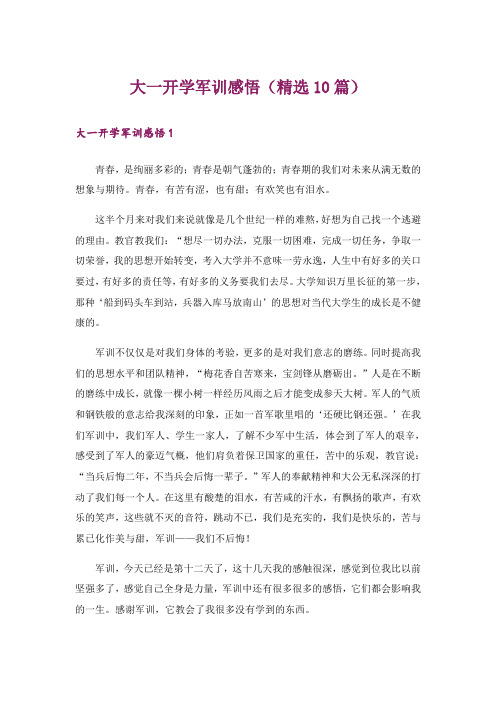 大一开学军训感悟（精选10篇）

大一开学军训感悟1

青春，是绚丽多彩的；青春是朝气蓬勃的；青春期的我们对未来从满无数的想象与期待。青春，有苦有涩，也有甜；有欢笑也有泪水。

这半个月来对我们来说就像是几个世纪一样的难熬，好想为自己找一个逃避的理由。教官教我们：“想尽一切办法，克服一切困难，完成一切任务，争取一切荣誉，我的思想开始转变，考入大学并不意味一劳永逸，人生中有好多的关口要过，有好多的责任等，有好多的义务要我们去尽。大学知识万里长征的第一步，那种‘船到码头车到站，兵器入库马放南山’的思想对当代大学生的成长是不健康的。

军训不仅仅是对我们身体的考验，更多的是对我们意志的磨练。同时提高我们的思想水平和团队精神，“梅花香自苦寒来，宝剑锋从磨砺出。”人是在不断的磨练中成长，就像一棵小树一样经历风雨之后才能变成参天大树。军人的气质和钢铁般的意志给我深刻的印象，正如一首军歌里唱的‘还硬比钢还强。’在我们军训中，我们军人、学生一家人，了解不少军中生活，体会到了军人的艰辛，感受到了军人的豪迈气概，他们肩负着保卫国家的重任，苦中的乐观，教官说：“当兵后悔二年，不当兵会后悔一辈子。”军人的奉献精神和大公无私深深的打动了我们每一个人。在这里有酸楚的泪水，有苦咸的汗水，有飘扬的歌声，有欢乐的笑声，这些就不灭的音符，跳动不已，我们是充实的，我们是快乐的，苦与累已化作美与甜，军训——我们不后悔！

军训，今天已经是第十二天了，这十几天我的感触很深，感觉到位我比以前坚强多了，感觉自己全身是力量，军训中还有很多很多的感悟，它们都会影响我的一生。感谢军训，它教会了我很多没有学到的东西。